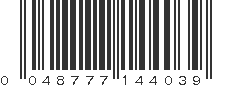 0 048777 144039